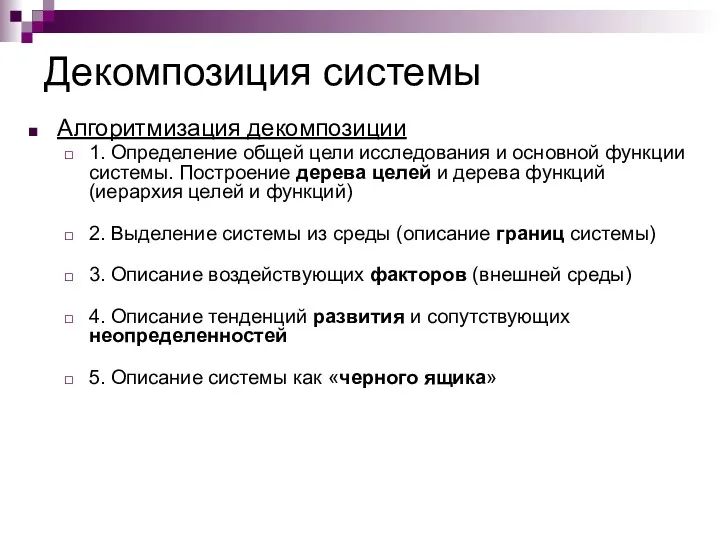 Декомпозиция системы

Алгоритмизация декомпозиции

1. Определение общей цели исследования и основной функции системы. Построение дерева целей и дерева функций (иерархия целей и функций)

2. Выделение системы из среды (описание границ системы)

3. Описание воздействующих факторов (внешней среды)

4. Описание тенденций развития и сопутствующих неопределенностей

5. Описание системы как «черного ящика»